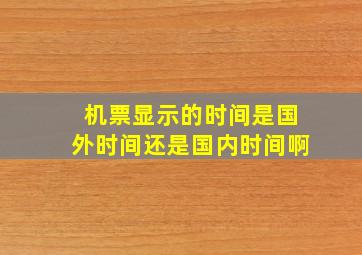 机票显示的时间是国外时间还是国内时间啊